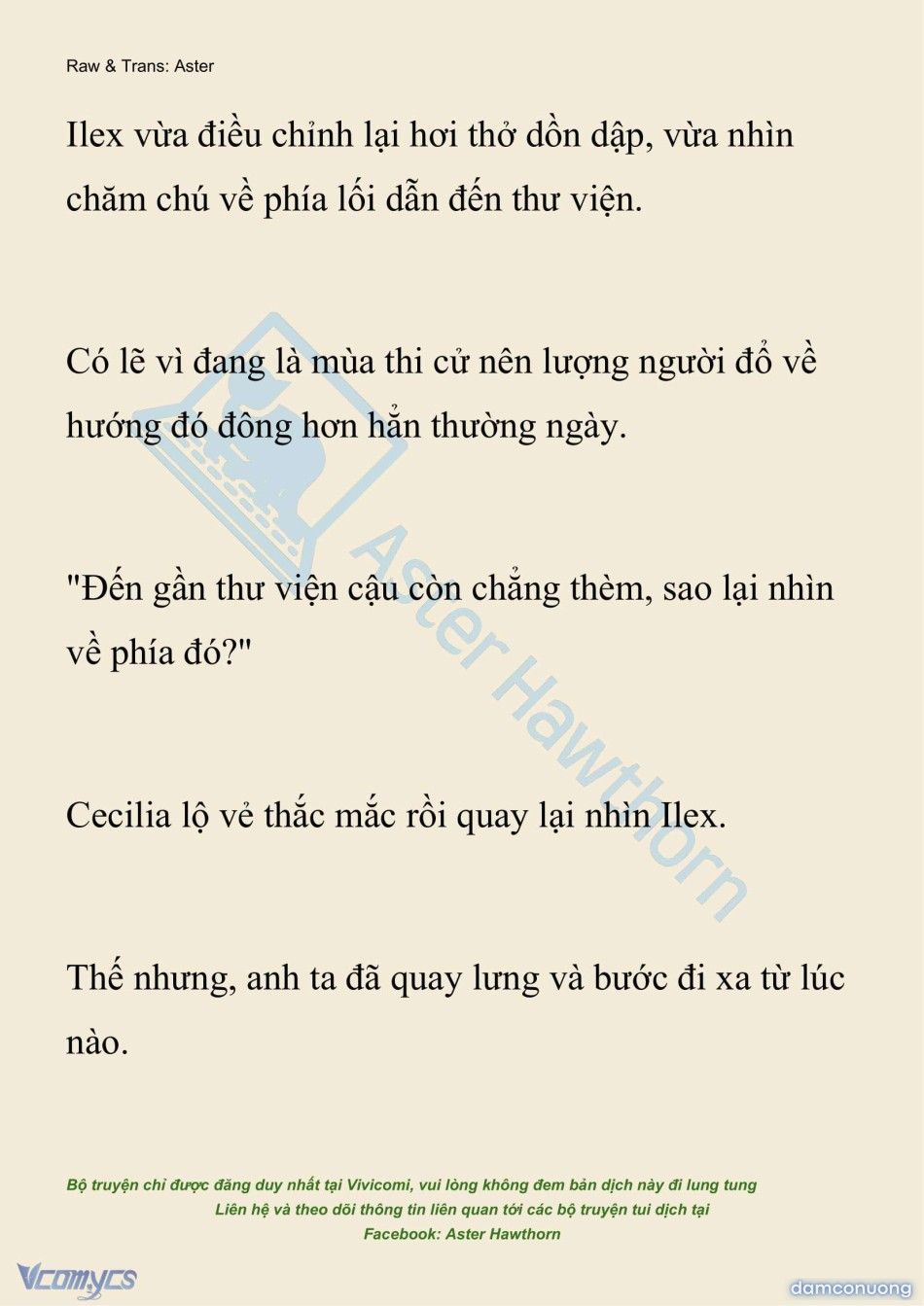 Raw & Trans: Aster

Ilex vừa điều chỉnh lại hơi thở dồn dập, vừa nhìn chăm chú về phía lối dẫn đến thư viện.

Có lẽ vì đang là mùa thi cử nên lượng người đổ về hướng đó đông hơn hẳn thường ngày.

"Đến gần thư viện cậu còn chẳng thèm, sao lại nhìn về phía đó?"

Cecilia lộ vẻ thắc mắc rồi quay lại nhìn Ilex.

Thế nhưng, anh ta đã quay lưng và bước đi xa từ lúc nào.

Aster Hawthorn

Bộ truyện chỉ được đăng duy nhất tại Vivicomi, vui lòng không đem bản dịch này đi lung tung
Liên hệ và theo dõi thông tin liên quan tới các bộ truyện tui dịch tại
Facebook: Aster Hawthorn

Vcomycs

damconuong